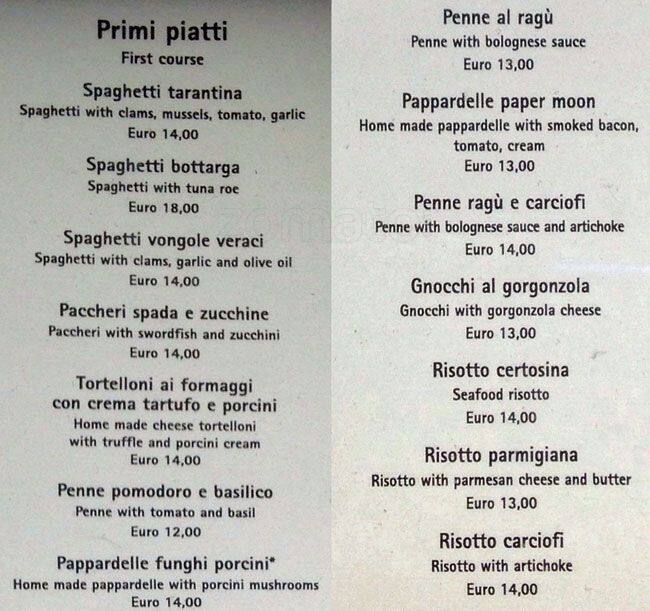 Primi piatti
First course

Spaghetti tarantina
Spaghetti with clams, mussels, tomato, garlic
Euro 14,00

Spaghetti bottarga
Spaghetti with tuna roe
Euro 18,00

Spaghetti vongole veraci
Spaghetti with clams, garlic and olive oil
Euro 14,00

Paccheri spada e zucchine
Paccheri with swordfish and zucchini
Euro 14,00

Tortelloni ai formaggi con crema tartufo e porcini
Home made cheese tortelloni with truffle and porcini cream
Euro 14,00

Penne pomodoro e basilico
Penne with tomato and basil
Euro 12,00

Pappardelle funghi porcini*
Home made pappardelle with porcini mushrooms
Euro 14,00

Penne al ragù
Penne with bolognese sauce
Euro 13,00

Pappardelle paper moon
Home made pappardelle with smoked bacon, tomato, cream
Euro 13,00

Penne ragù e carciofi
Penne with bolognese sauce and artichoke
Euro 14,00

Gnocchi al gorgonzola
Gnocchi with gorgonzola cheese
Euro 13,00

Risotto certosina
Seafood risotto
Euro 14,00

Risotto parmigiana
Risotto with parmesan cheese and butter
Euro 13,00

Risotto carciofi
Risotto with artichoke
Euro 14,00